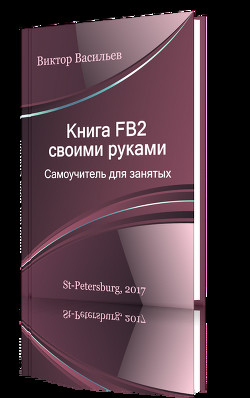 Виктор Васильев

Книга FB2 своими руками

Самоучитель для занятых

St-Petersburg, 2017